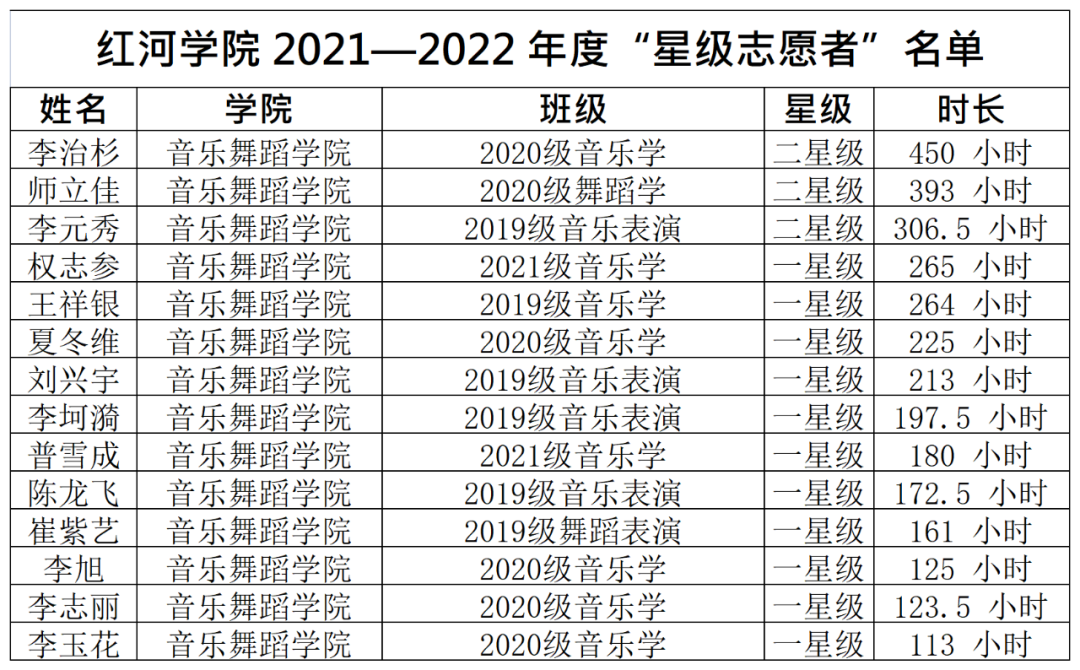 红河学院2021—2022年度“星级志愿者”名单

| 姓名 | 学院 | 班级 | 星级 | 时长 |
|---|---|---|---|---|
| 李治杉 | 音乐舞蹈学院 | 2020级音乐学 | 二星级 | 450 小时 |
| 师立佳 | 音乐舞蹈学院 | 2020级舞蹈学 | 二星级 | 393 小时 |
| 李元秀 | 音乐舞蹈学院 | 2019级音乐表演 | 二星级 | 306.5 小时 |
| 权志参 | 音乐舞蹈学院 | 2021级音乐学 | 一星级 | 265 小时 |
| 王祥银 | 音乐舞蹈学院 | 2019级音乐学 | 一星级 | 264 小时 |
| 夏冬维 | 音乐舞蹈学院 | 2020级音乐学 | 一星级 | 225 小时 |
| 刘兴宇 | 音乐舞蹈学院 | 2019级音乐表演 | 一星级 | 213 小时 |
| 李坷漪 | 音乐舞蹈学院 | 2019级音乐表演 | 一星级 | 197.5 小时 |
| 普雪成 | 音乐舞蹈学院 | 2021级音乐学 | 一星级 | 180 小时 |
| 陈龙飞 | 音乐舞蹈学院 | 2019级音乐表演 | 一星级 | 172.5 小时 |
| 崔紫艺 | 音乐舞蹈学院 | 2019级舞蹈表演 | 一星级 | 161 小时 |
| 李旭 | 音乐舞蹈学院 | 2020级音乐学 | 一星级 | 125 小时 |
| 李志丽 | 音乐舞蹈学院 | 2020级音乐学 | 一星级 | 123.5 小时 |
| 李玉花 | 音乐舞蹈学院 | 2020级音乐学 | 一星级 | 113 小时 |